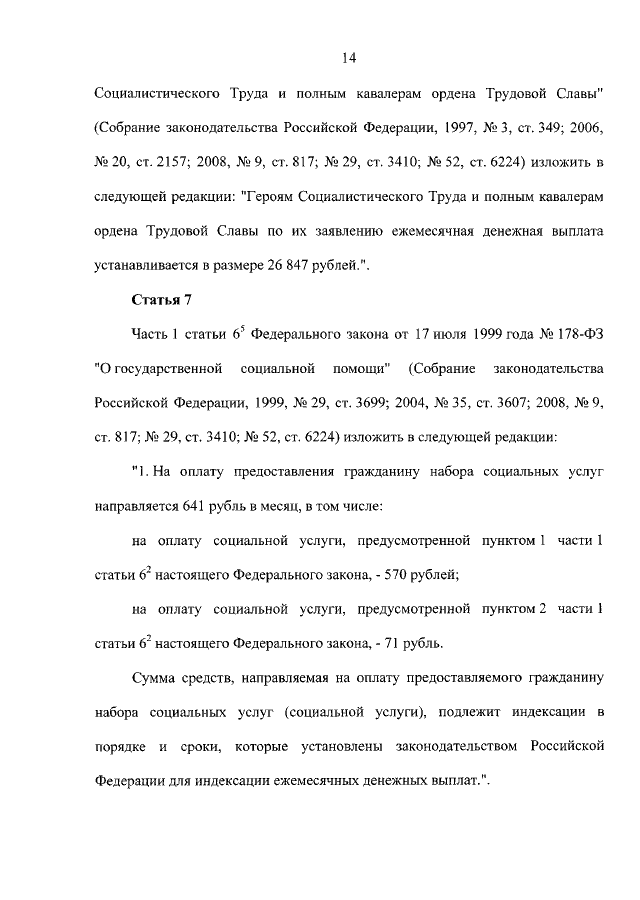 14

Социалистического Труда и полным кавалерам ордена Трудовой Славы" (Собрание законодательства Российской Федерации, 1997, № 3, ст. 349; 2006, № 20, ст. 2157; 2008, № 9, ст. 817; № 29, ст. 3410; № 52, ст. 6224) изложить в следующей редакции: "Героям Социалистического Труда и полным кавалерам ордена Трудовой Славы по их заявлению ежемесячная денежная выплата устанавливается в размере 26 847 рублей.".

Статья 7

Часть 1 статьи $6^5$ Федерального закона от 17 июля 1999 года № 178-ФЗ "О государственной социальной помощи" (Собрание законодательства Российской Федерации, 1999, № 29, ст. 3699; 2004, № 35, ст. 3607; 2008, № 9, ст. 817; № 29, ст. 3410; № 52, ст. 6224) изложить в следующей редакции:

"1. На оплату предоставления гражданину набора социальных услуг направляется 641 рубль в месяц, в том числе:

на оплату социальной услуги, предусмотренной пунктом 1 части 1 статьи $6^2$ настоящего Федерального закона, - 570 рублей;

на оплату социальной услуги, предусмотренной пунктом 2 части 1 статьи $6^2$ настоящего Федерального закона, - 71 рубль.

Сумма средств, направляемая на оплату предоставляемого гражданину набора социальных услуг (социальной услуги), подлежит индексации в порядке и сроки, которые установлены законодательством Российской Федерации для индексации ежемесячных денежных выплат.".